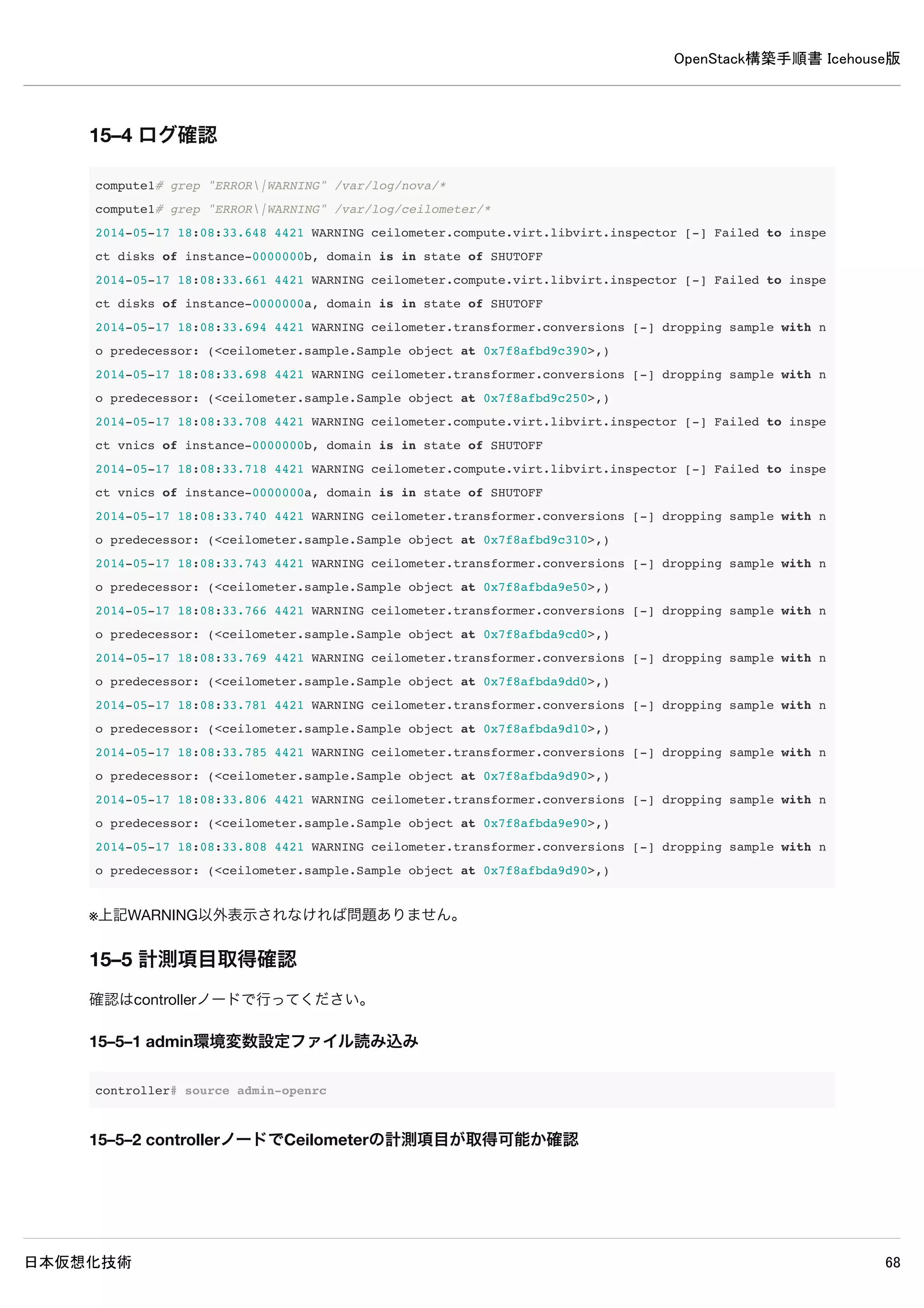 OpenStack構築手順書 Icehouse版

15–4 ログ確認

compute1# grep "ERROR\|WARNING" /var/log/nova/*
compute1# grep "ERROR\|WARNING" /var/log/ceilometer/*
2014-05-17 18:08:33.648 4421 WARNING ceilometer.compute.virt.libvirt.inspector [-] Failed to inspect disks of instance-0000000b, domain is in state of SHUTOFF
2014-05-17 18:08:33.661 4421 WARNING ceilometer.compute.virt.libvirt.inspector [-] Failed to inspect disks of instance-0000000a, domain is in state of SHUTOFF
2014-05-17 18:08:33.694 4421 WARNING ceilometer.transformer.conversions [-] dropping sample with no predecessor: (<ceilometer.sample.Sample object at 0x7f8afbd9c390>,)
2014-05-17 18:08:33.698 4421 WARNING ceilometer.transformer.conversions [-] dropping sample with no predecessor: (<ceilometer.sample.Sample object at 0x7f8afbd9c250>,)
2014-05-17 18:08:33.708 4421 WARNING ceilometer.compute.virt.libvirt.inspector [-] Failed to inspect vnics of instance-0000000b, domain is in state of SHUTOFF
2014-05-17 18:08:33.718 4421 WARNING ceilometer.compute.virt.libvirt.inspector [-] Failed to inspect vnics of instance-0000000a, domain is in state of SHUTOFF
2014-05-17 18:08:33.740 4421 WARNING ceilometer.transformer.conversions [-] dropping sample with no predecessor: (<ceilometer.sample.Sample object at 0x7f8afbd9c310>,)
2014-05-17 18:08:33.743 4421 WARNING ceilometer.transformer.conversions [-] dropping sample with no predecessor: (<ceilometer.sample.Sample object at 0x7f8afbda9e50>,)
2014-05-17 18:08:33.766 4421 WARNING ceilometer.transformer.conversions [-] dropping sample with no predecessor: (<ceilometer.sample.Sample object at 0x7f8afbda9cd0>,)
2014-05-17 18:08:33.769 4421 WARNING ceilometer.transformer.conversions [-] dropping sample with no predecessor: (<ceilometer.sample.Sample object at 0x7f8afbda9dd0>,)
2014-05-17 18:08:33.781 4421 WARNING ceilometer.transformer.conversions [-] dropping sample with no predecessor: (<ceilometer.sample.Sample object at 0x7f8afbda9d10>,)
2014-05-17 18:08:33.785 4421 WARNING ceilometer.transformer.conversions [-] dropping sample with no predecessor: (<ceilometer.sample.Sample object at 0x7f8afbda9d90>,)
2014-05-17 18:08:33.806 4421 WARNING ceilometer.transformer.conversions [-] dropping sample with no predecessor: (<ceilometer.sample.Sample object at 0x7f8afbda9e90>,)
2014-05-17 18:08:33.808 4421 WARNING ceilometer.transformer.conversions [-] dropping sample with no predecessor: (<ceilometer.sample.Sample object at 0x7f8afbda9d90>,)

※上記WARNING以外表示されなければ問題ありません。

15–5 計測項目取得確認

確認はcontrollerノードで行ってください。

15–5–1 admin環境変数設定ファイル読み込み

controller# source admin-openrc

15–5–2 controllerノードでCeilometerの計測項目が取得可能か確認

日本仮想化技術

68